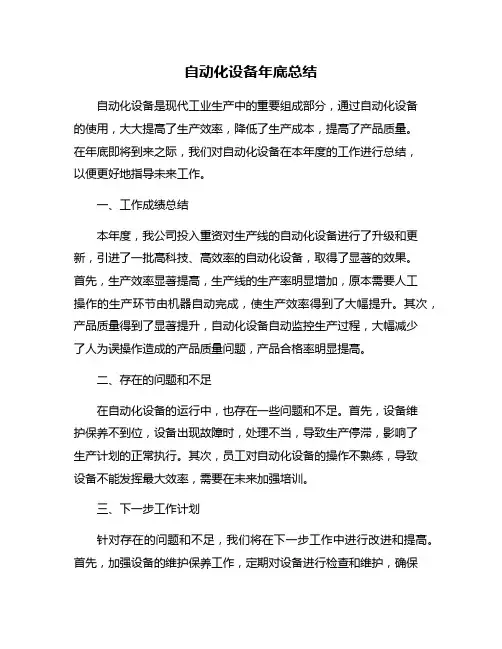 自动化设备年底总结

自动化设备是现代工业生产中的重要组成部分，通过自动化设备的使用，大大提高了生产效率，降低了生产成本，提高了产品质量。在年底即将到来之际，我们对自动化设备在本年度的工作进行总结，以便更好地指导未来工作。

一、工作成绩总结

本年度，我公司投入重资对生产线的自动化设备进行了升级和更新，引进了一批高科技、高效率的自动化设备，取得了显著的效果。首先，生产效率显著提高，生产线的生产率明显增加，原本需要人工操作的生产环节由机器自动完成，使生产效率得到了大幅提升。其次，产品质量得到了显著提升，自动化设备自动监控生产过程，大幅减少了人为误操作造成的产品质量问题，产品合格率明显提高。

二、存在的问题和不足

在自动化设备的运行中，也存在一些问题和不足。首先，设备维护保养不到位，设备出现故障时，处理不当，导致生产停滞，影响了生产计划的正常执行。其次，员工对自动化设备的操作不熟练，导致设备不能发挥最大效率，需要在未来加强培训。

三、下一步工作计划

针对存在的问题和不足，我们将在下一步工作中进行改进和提高。首先，加强设备的维护保养工作，定期对设备进行检查和维护，确保